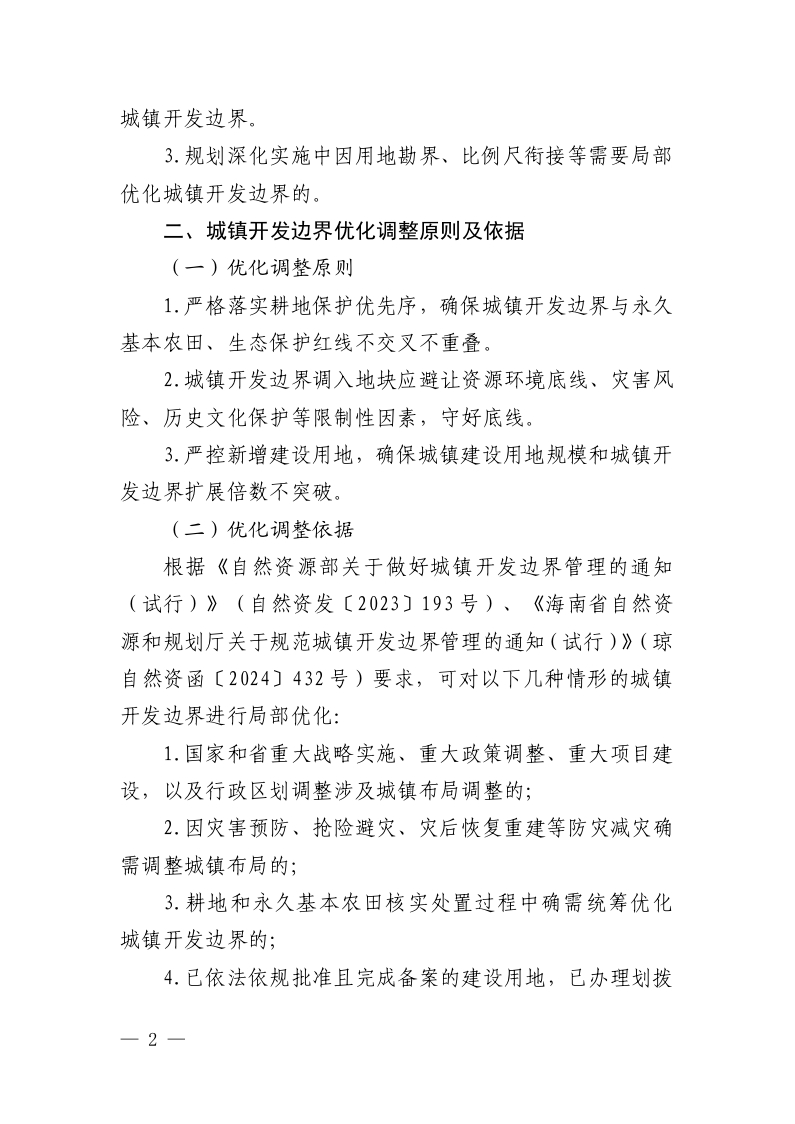 城镇开发边界。

3.规划深化实施中因用地勘界、比例尺衔接等需要局部优化城镇开发边界的。

二、城镇开发边界优化调整原则及依据

（一）优化调整原则

1.严格落实耕地保护优先序，确保城镇开发边界与永久基本农田、生态保护红线不交叉不重叠。

2.城镇开发边界调入地块应避让资源环境底线、灾害风险、历史文化保护等限制性因素，守好底线。

3.严控新增建设用地，确保城镇建设用地规模和城镇开发边界扩展倍数不突破。

（二）优化调整依据

根据《自然资源部关于做好城镇开发边界管理的通知（试行）》（自然资发〔2023〕193号）、《海南省自然资源和规划厅关于规范城镇开发边界管理的通知（试行）》（琼自然资函〔2024〕432号）要求，可对以下几种情形的城镇开发边界进行局部优化:

1.国家和省重大战略实施、重大政策调整、重大项目建设，以及行政区划调整涉及城镇布局调整的;

2.因灾害预防、抢险避灾、灾后恢复重建等防灾减灾确需调整城镇布局的;

3.耕地和永久基本农田核实处置过程中确需统筹优化城镇开发边界的;

4.已依法依规批准且完成备案的建设用地，已办理划拨

— 2 —